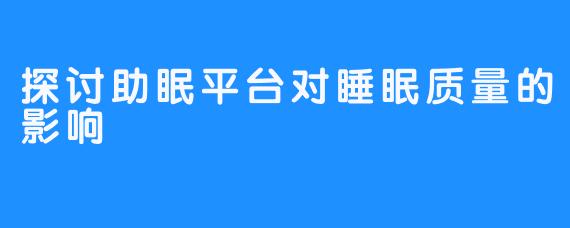 探讨助眠平台对睡眠质量的影响